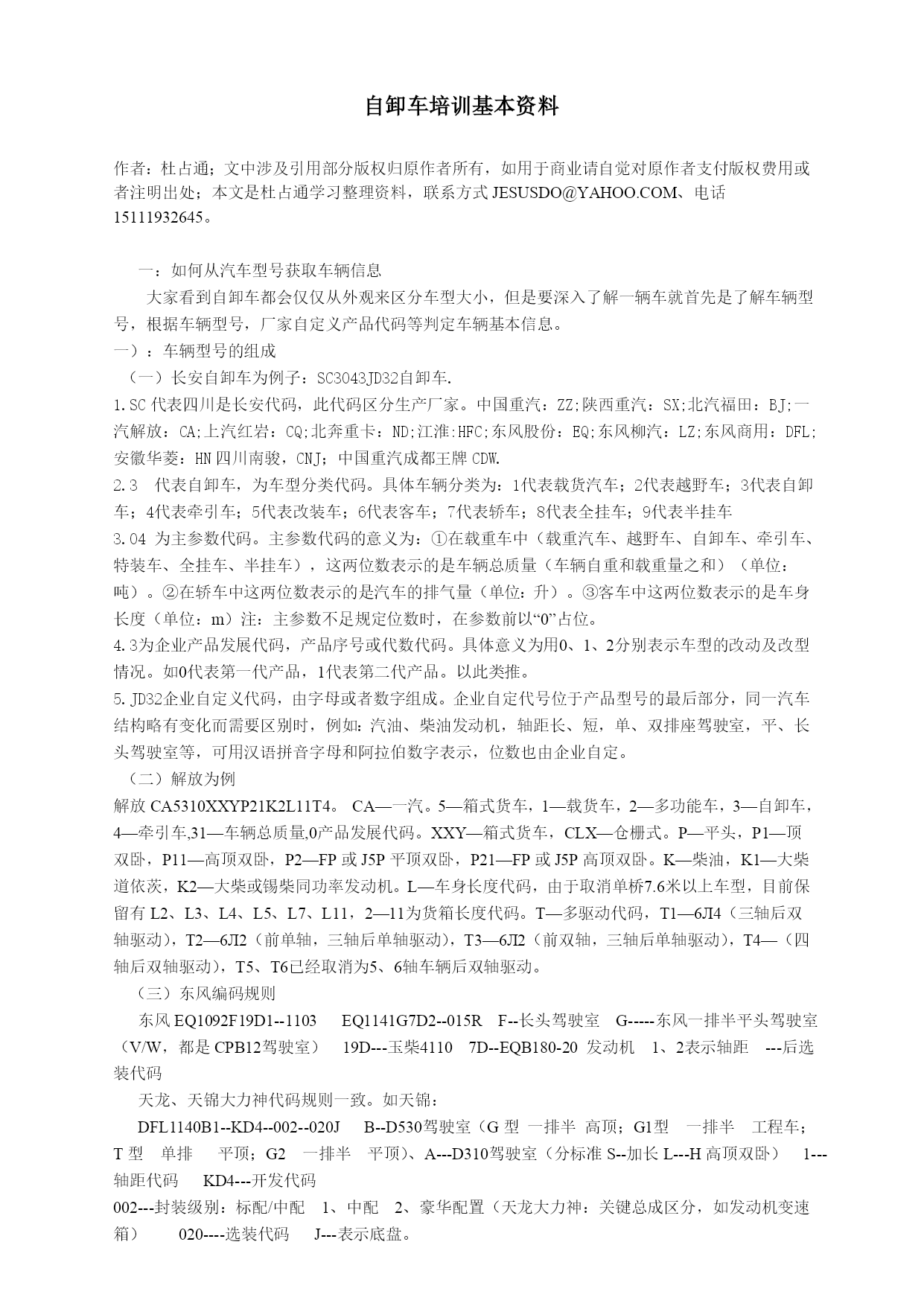 自卸车培训基本资料

作者：杜占通；文中涉及引用部分版权归原作者所有，如用于商业请自觉对原作者支付版权费用或者注明出处；本文是杜占通学习整理资料，联系方式 JESUSDO@YAHOO.COM、电话 15111932645。

一：如何从汽车型号获取车辆信息

大家看到自卸车都会仅仅从外观来区分车型大小，但是要深入了解一辆车就首先是了解车辆型号，根据车辆型号，厂家自定义产品代码等判定车辆基本信息。

一）：车辆型号的组成

（一）长安自卸车为例子：SC3043JD32自卸车.

1.SC 代表四川是长安代码，此代码区分生产厂家。中国重汽：ZZ;陕西重汽：SX;北汽福田：BJ;一汽解放：CA;上汽红岩：CQ;北奔重卡：ND;江淮:HFC;东风股份：EQ;东风柳汽：LZ;东风商用：DFL;安徽华菱：HN 四川南骏，CNJ；中国重汽成都王牌 CDW.

2.3 代表自卸车，为车型分类代码。具体车辆分类为：1代表载货汽车；2代表越野车；3代表自卸车；4代表牵引车；5代表改装车；6代表客车；7代表轿车；8代表全挂车；9代表半挂车

3.04 为主参数代码。主参数代码的意义为：①在载重车中（载重汽车、越野车、自卸车、牵引车、特装车、全挂车、半挂车），这两位数表示的是车辆总质量（车辆自重和载重量之和）（单位：吨）。②在轿车中这两位数表示的是汽车的排气量（单位：升）。③客车中这两位数表示的是车身长度（单位：m）注：主参数不足规定位数时，在参数前以“0”占位。

4.3为企业产品发展代码，产品序号或代数代码。具体意义为用0、1、2分别表示车型的改动及改型情况。如0代表第一代产品，1代表第二代产品。以此类推。

5.JD32企业自定义代码，由字母或者数字组成。企业自定代号位于产品型号的最后部分，同一汽车结构略有变化而需要区别时，例如:汽油、柴油发动机，轴距长、短，单、双排座驾驶室，平、长头驾驶室等，可用汉语拼音字母和阿拉伯数字表示，位数也由企业自定。

（二）解放为例

解放 CA5310XXYP21K2L11T4。 CA—一汽。5—箱式货车，1—载货车，2—多功能车，3—自卸车，4—牵引车,31—车辆总质量,0产品发展代码。XXY—箱式货车，CLX—仓栅式。P—平头，P1—顶双卧，P11—高顶双卧，P2—FP 或 J5P 平顶双卧，P21—FP 或 J5P 高顶双卧。K—柴油，K1—大柴道依茨，K2—大柴或锡柴同功率发动机。L—车身长度代码，由于取消单桥7.6米以上车型，目前保留有 L2、L3、L4、L5、L7、L11，2—11为货箱长度代码。T—多驱动代码，T1—6Л4（三轴后双轴驱动），T2—6Л2（前单轴，三轴后单轴驱动），T3—6Л2（前双轴，三轴后单轴驱动），T4—（四轴后双轴驱动），T5、T6已经取消为5、6轴车辆后双轴驱动。

（三）东风编码规则

东风 EQ1092F19D1--1103 EQ1141G7D2--015R F--长头驾驶室 G-----东风一排半平头驾驶室（V/W，都是 CPB12驾驶室） 19D---玉柴4110 7D--EQB180-20 发动机 1、2表示轴距 ---后选装代码

天龙、天锦大力神代码规则一致。如天锦：

DFL1140B1--KD4--002--020J B--D530驾驶室（G 型 一排半 高顶；G1型 一排半 工程车；T 型 单排 平顶；G2 一排半 平顶）、A---D310驾驶室（分标准 S--加长 L---H 高顶双卧） 1---轴距代码 KD4---开发代码

002---封装级别：标配/中配 1、中配 2、豪华配置（天龙大力神：关键总成区分，如发动机变速箱） 020----选装代码 J---表示底盘。